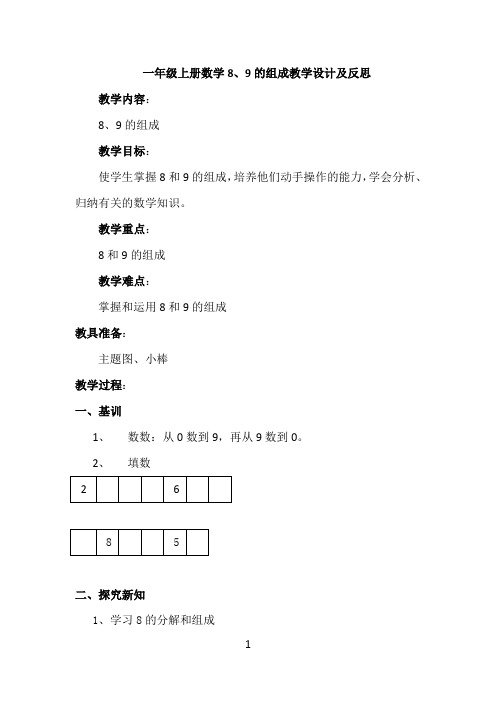 一年级上册数学 8、9 的组成教学设计及反思

教学内容：

8、9 的组成

教学目标：

使学生掌握 8 和 9 的组成，培养他们动手操作的能力，学会分析、归纳有关的数学知识。

教学重点：

8 和 9 的组成

教学难点：

掌握和运用 8 和 9 的组成

教具准备：

主题图、小棒

教学过程：

一、基训

1、 数数：从 0 数到 9，再从 9 数到 0。

2、 填数

| 2 | | | | 6 | | |
|---|---|---|---|---|---|---|

| | 8 | | | 5 | |
|---|---|---|---|---|---|

二、探究新知

1、学习 8 的分解和组成

1